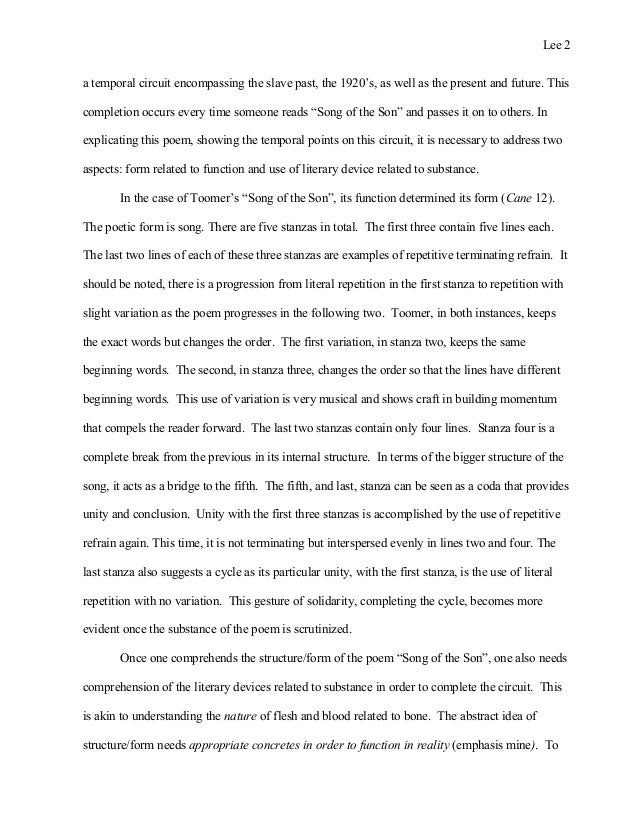 Lee 2

a temporal circuit encompassing the slave past, the 1920's, as well as the present and future. This completion occurs every time someone reads "Song of the Son" and passes it on to others. In explicating this poem, showing the temporal points on this circuit, it is necessary to address two aspects: form related to function and use of literary device related to substance.

In the case of Toomer's "Song of the Son", its function determined its form (Cane 12). The poetic form is song. There are five stanzas in total. The first three contain five lines each. The last two lines of each of these three stanzas are examples of repetitive terminating refrain. It should be noted, there is a progression from literal repetition in the first stanza to repetition with slight variation as the poem progresses in the following two. Toomer, in both instances, keeps the exact words but changes the order. The first variation, in stanza two, keeps the same beginning words. The second, in stanza three, changes the order so that the lines have different beginning words. This use of variation is very musical and shows craft in building momentum that compels the reader forward. The last two stanzas contain only four lines. Stanza four is a complete break from the previous in its internal structure. In terms of the bigger structure of the song, it acts as a bridge to the fifth. The fifth, and last, stanza can be seen as a coda that provides unity and conclusion. Unity with the first three stanzas is accomplished by the use of repetitive refrain again. This time, it is not terminating but interspersed evenly in lines two and four. The last stanza also suggests a cycle as its particular unity, with the first stanza, is the use of literal repetition with no variation. This gesture of solidarity, completing the cycle, becomes more evident once the substance of the poem is scrutinized.

Once one comprehends the structure/form of the poem "Song of the Son", one also needs comprehension of the literary devices related to substance in order to complete the circuit. This is akin to understanding the nature of flesh and blood related to bone. The abstract idea of structure/form needs appropriate concretes in order to function in reality (emphasis mine). To